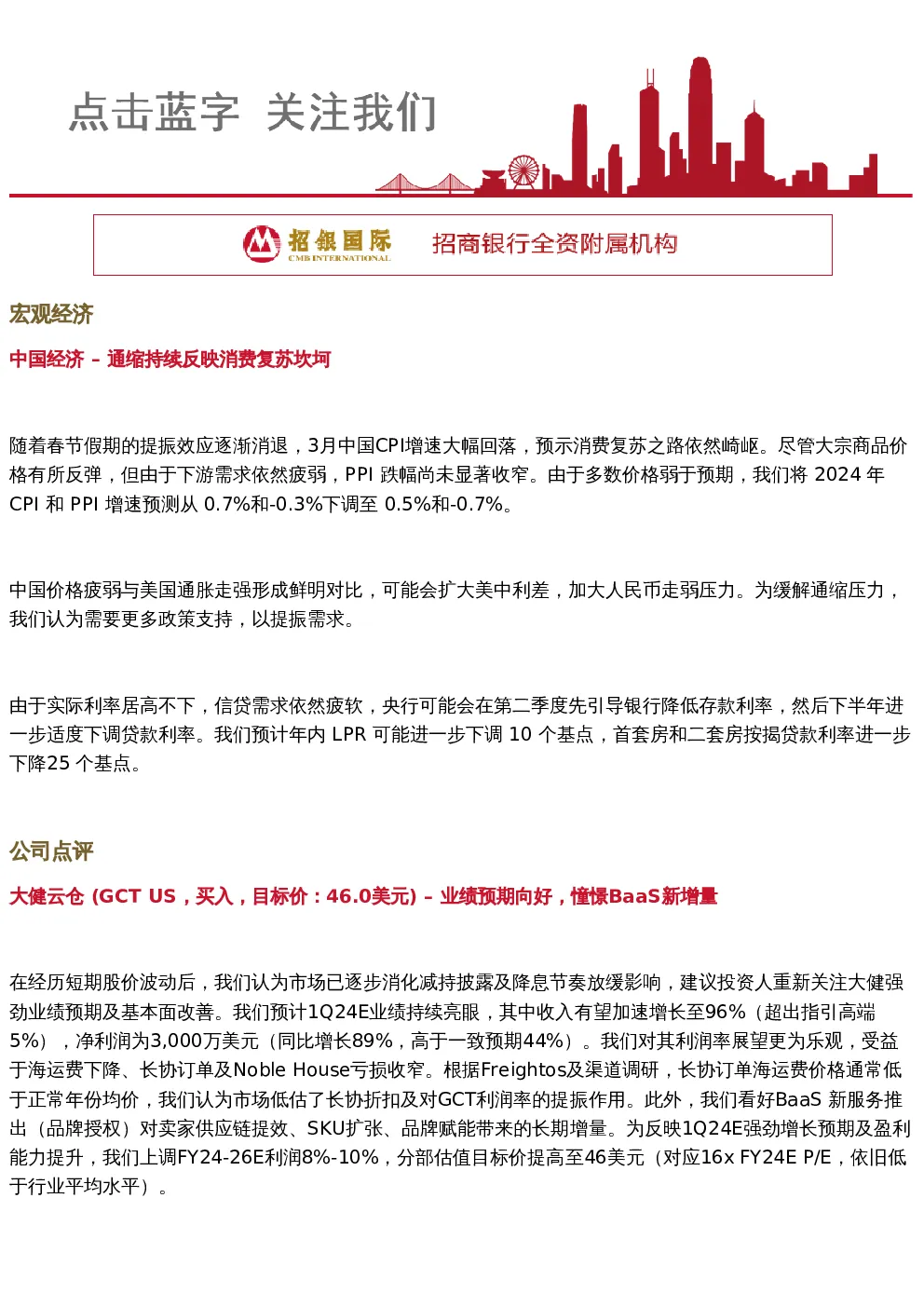 点击蓝字 关注我们

招银国际
CMB INTERNATIONAL
招商银行全资附属机构

宏观经济

中国经济 – 通缩持续反映消费复苏坎坷

随着春节假期的提振效应逐渐消退，3月中国CPI增速大幅回落，预示消费复苏之路依然崎岖。尽管大宗商品价格有所反弹，但由于下游需求依然疲弱，PPI 跌幅尚未显著收窄。由于多数价格弱于预期，我们将 2024 年 CPI 和 PPI 增速预测从 0.7%和-0.3%下调至 0.5%和-0.7%。

中国价格疲弱与美国通胀走强形成鲜明对比，可能会扩大美中利差，加大人民币走弱压力。为缓解通缩压力，我们认为需要更多政策支持，以提振需求。

由于实际利率居高不下，信贷需求依然疲软，央行可能会在第二季度先引导银行降低存款利率，然后下半年进一步适度下调贷款利率。我们预计年内 LPR 可能进一步下调 10 个基点，首套房和二套房按揭贷款利率进一步下降25 个基点。

公司点评

大健云仓 (GCT US，买入，目标价：46.0美元) – 业绩预期向好，憧憬BaaS新增量

在经历短期股价波动后，我们认为市场已逐步消化减持披露及降息节奏放缓影响，建议投资人重新关注大健强劲业绩预期及基本面改善。我们预计1Q24E业绩持续亮眼，其中收入有望加速增长至96%（超出指引高端5%），净利润为3,000万美元（同比增长89%，高于一致预期44%）。我们对其利润率展望更为乐观，受益于海运费下降、长协订单及Noble House亏损收窄。根据Freightos及渠道调研，长协订单海运费价格通常低于正常年份均价，我们认为市场低估了长协折扣及对GCT利润率的提振作用。此外，我们看好BaaS 新服务推出（品牌授权）对卖家供应链提效、SKU扩张、品牌赋能带来的长期增量。为反映1Q24E强劲增长预期及盈利能力提升，我们上调FY24-26E利润8%-10%，分部估值目标价提高至46美元（对应16x FY24E P/E，依旧低于行业平均水平）。